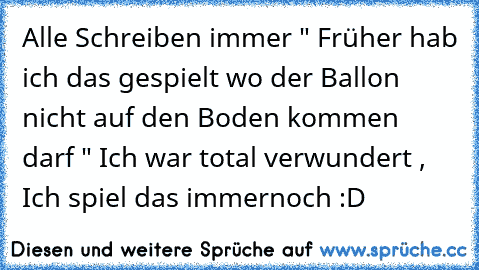 Alle Schreiben immer " Früher hab ich das gespielt wo der Ballon nicht auf den Boden kommen darf " Ich war total verwundert , Ich spiel das immernoch :D

Diesen und weitere Sprüche auf www.sprüche.cc